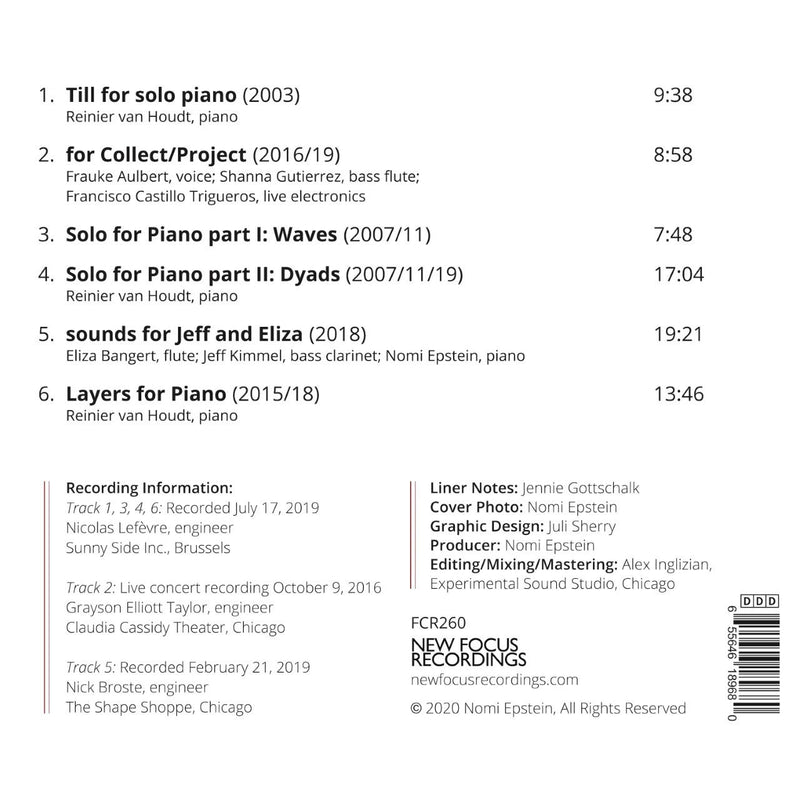 1. Till for solo piano (2003) 9:38
Reinier van Houdt, piano

2. for Collect/Project (2016/19) 8:58
Frauke Aulbert, voice; Shanna Gutierrez, bass flute;
Francisco Castillo Trigueros, live electronics

3. Solo for Piano part I: Waves (2007/11) 7:48

4. Solo for Piano part II: Dyads (2007/11/19) 17:04
Reinier van Houdt, piano

5. sounds for Jeff and Eliza (2018) 19:21
Eliza Bangert, flute; Jeff Kimmel, bass clarinet; Nomi Epstein, piano

6. Layers for Piano (2015/18) 13:46
Reinier van Houdt, piano

Recording Information:
Track 1, 3, 4, 6: Recorded July 17, 2019
Nicolas Lefèvre, engineer
Sunny Side Inc., Brussels

Track 2: Live concert recording October 9, 2016
Grayson Elliott Taylor, engineer
Claudia Cassidy Theater, Chicago

Track 5: Recorded February 21, 2019
Nick Broste, engineer
The Shape Shoppe, Chicago

Liner Notes: Jennie Gottschalk
Cover Photo: Nomi Epstein
Graphic Design: Juli Sherry
Producer: Nomi Epstein
Editing/Mixing/Mastering: Alex Inglizian, Experimental Sound Studio, Chicago

FCR260
NEW FOCUS
RECORDINGS
newfocusrecordings.com

© 2020 Nomi Epstein, All Rights Reserved

DDD

6 55646 18968 0